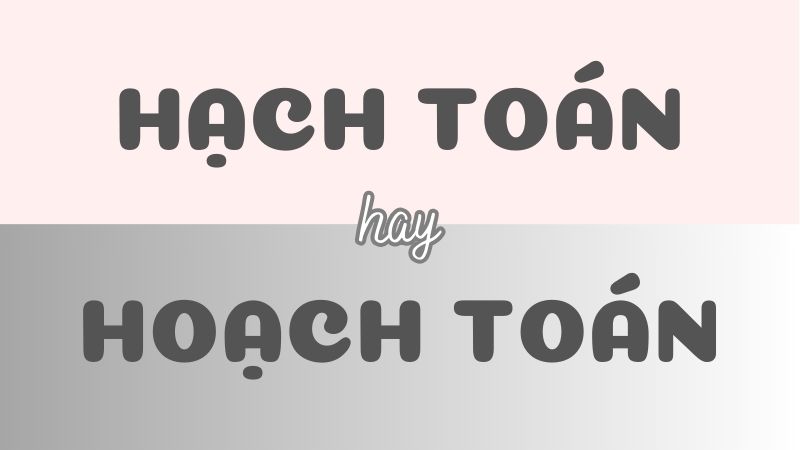 HẠCH TOÁN

hay

HOẠCH TOÁN